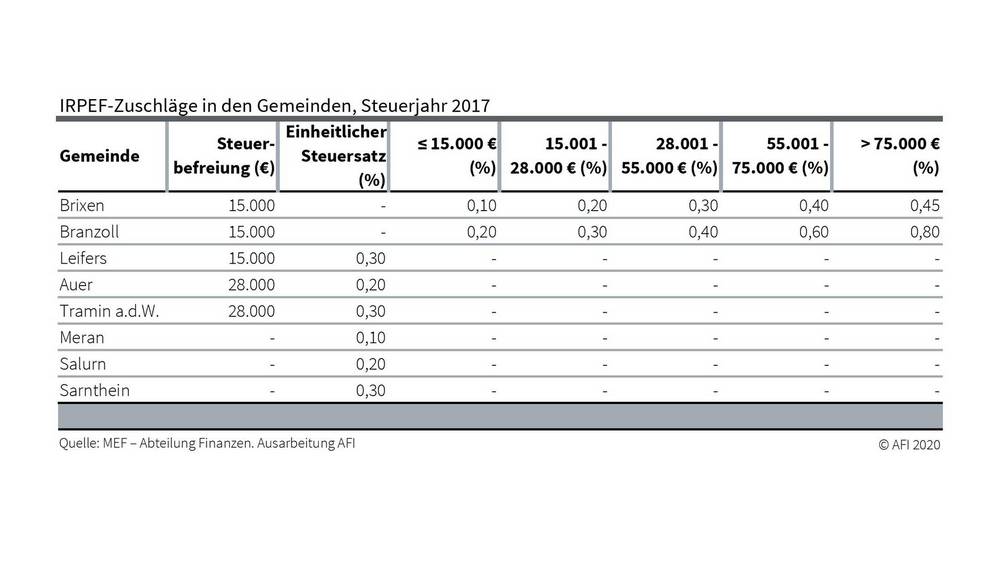 IRPEF-Zuschläge in den Gemeinden, Steuerjahr 2017

| Gemeinde | Steuerbefreiung (€) | Einheitlicher Steuersatz (%) | ≤ 15.000 € (%) | 15.001 - 28.000 € (%) | 28.001 - 55.000 € (%) | 55.001 - 75.000 € (%) | > 75.000 € (%) |
|---|---|---|---|---|---|---|---|
| Brixen | 15.000 | - | 0,10 | 0,20 | 0,30 | 0,40 | 0,45 |
| Branzoll | 15.000 | - | 0,20 | 0,30 | 0,40 | 0,60 | 0,80 |
| Leifers | 15.000 | 0,30 | - | - | - | - | - |
| Auer | 28.000 | 0,20 | - | - | - | - | - |
| Tramin a.d.W. | 28.000 | 0,30 | - | - | - | - | - |
| Meran | - | 0,10 | - | - | - | - | - |
| Salurn | - | 0,20 | - | - | - | - | - |
| Sarnthein | - | 0,30 | - | - | - | - | - |

Quelle: MEF – Abteilung Finanzen. Ausarbeitung AFI

© AFI 2020